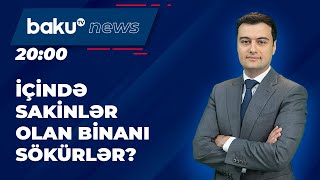 baku TV news

20:00

İÇİNDƏ SAKİNLƏR OLAN BİNANI SÖKÜRLƏR?